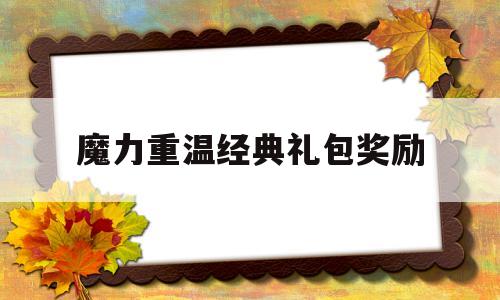 魔力重温经典礼包奖励